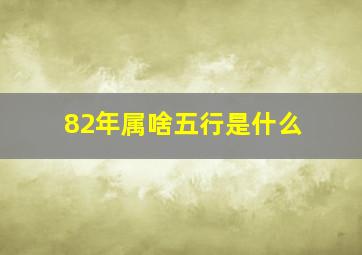 82年属啥五行是什么